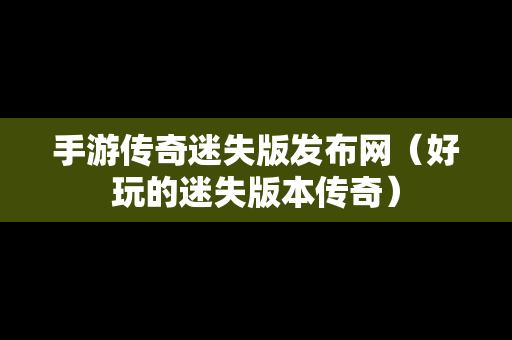 手游传奇迷失版发布网（好玩的迷失版本传奇）